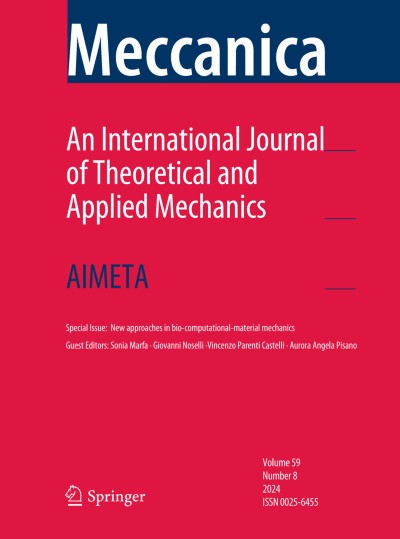 Meccanica

An International Journal of Theoretical and Applied Mechanics

AIMETA

Special Issue: New approaches in bio-computational-material mechanics

Guest Editors: Sonia Marfa · Giovanni Noselli ·Vincenzo Parenti Castelli · Aurora Angela Pisano

Volume 59
Number 8
2024
ISSN 0025-6455

Springer